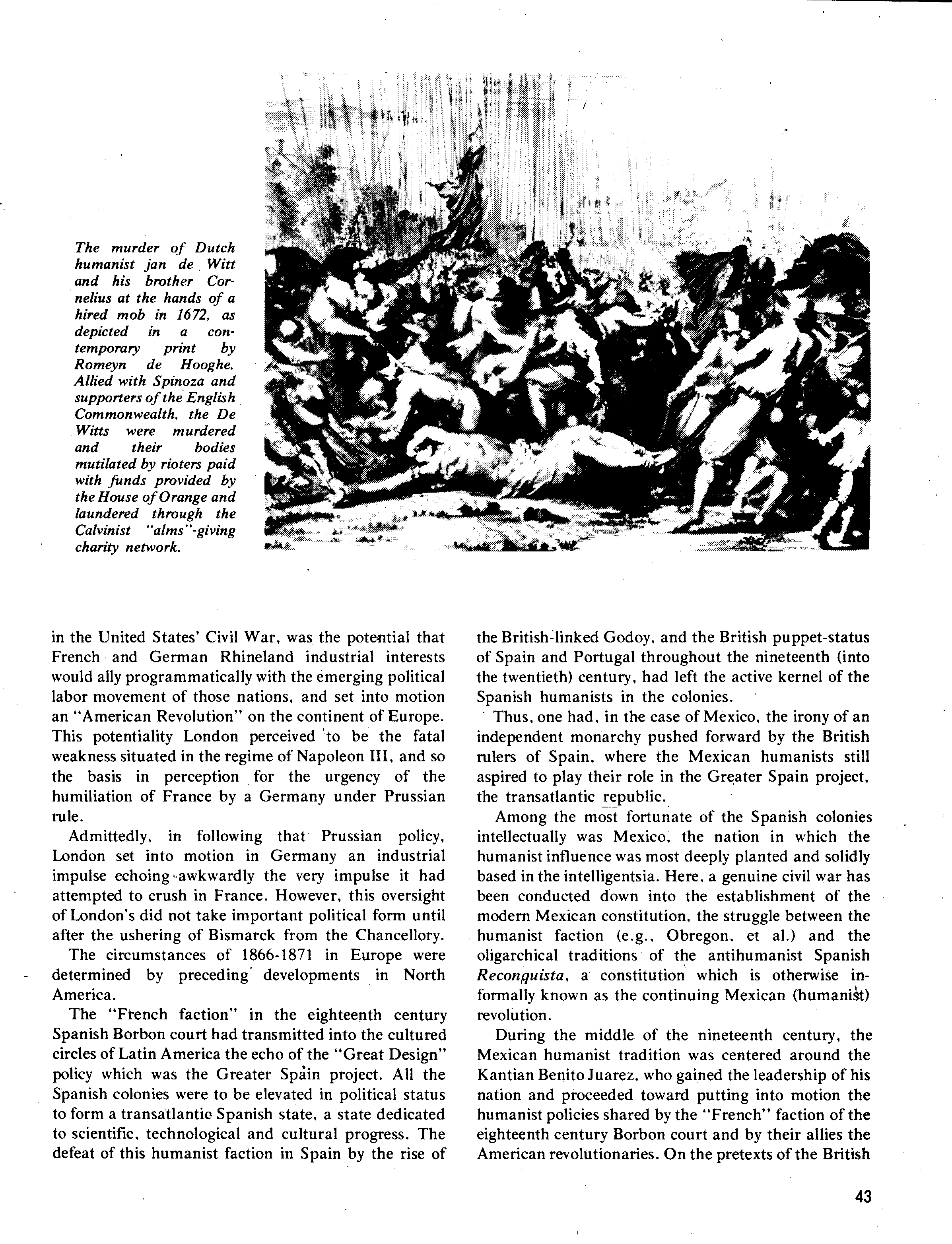 The murder of Dutch humanist jan de Witt and his brother Cornelius at the hands of a hired mob in 1672, as depicted in a contemporary print by Romeyn de Hooghe. Allied with Spinoza and supporters of the English Commonwealth, the De Witts were murdered and their bodies mutilated by rioters paid with funds provided by the House of Orange and laundered through the Calvinist "alms"-giving charity network.

in the United States' Civil War, was the potential that French and German Rhineland industrial interests would ally programmatically with the emerging political labor movement of those nations, and set into motion an "American Revolution" on the continent of Europe. This potentiality London perceived to be the fatal weakness situated in the regime of Napoleon III, and so the basis in perception for the urgency of the humiliation of France by a Germany under Prussian rule.

Admittedly, in following that Prussian policy, London set into motion in Germany an industrial impulse echoing awkwardly the very impulse it had attempted to crush in France. However, this oversight of London's did not take important political form until after the ushering of Bismarck from the Chancellory.

The circumstances of 1866-1871 in Europe were determined by preceding developments in North America.

The "French faction" in the eighteenth century Spanish Borbon court had transmitted into the cultured circles of Latin America the echo of the "Great Design" policy which was the Greater Spain project. All the Spanish colonies were to be elevated in political status to form a transatlantic Spanish state, a state dedicated to scientific, technological and cultural progress. The defeat of this humanist faction in Spain by the rise of the British-linked Godoy, and the British puppet-status of Spain and Portugal throughout the nineteenth (into the twentieth) century, had left the active kernel of the Spanish humanists in the colonies.

Thus, one had, in the case of Mexico, the irony of an independent monarchy pushed forward by the British rulers of Spain, where the Mexican humanists still aspired to play their role in the Greater Spain project, the transatlantic republic.

Among the most fortunate of the Spanish colonies intellectually was Mexico, the nation in which the humanist influence was most deeply planted and solidly based in the intelligentsia. Here, a genuine civil war has been conducted down into the establishment of the modern Mexican constitution, the struggle between the humanist faction (e.g., Obregon, et al.) and the oligarchical traditions of the antihumanist Spanish Reconquista, a constitution which is otherwise informally known as the continuing Mexican (humanist) revolution.

During the middle of the nineteenth century, the Mexican humanist tradition was centered around the Kantian Benito Juarez, who gained the leadership of his nation and proceeded toward putting into motion the humanist policies shared by the "French" faction of the eighteenth century Borbon court and by their allies the American revolutionaries. On the pretexts of the British

43